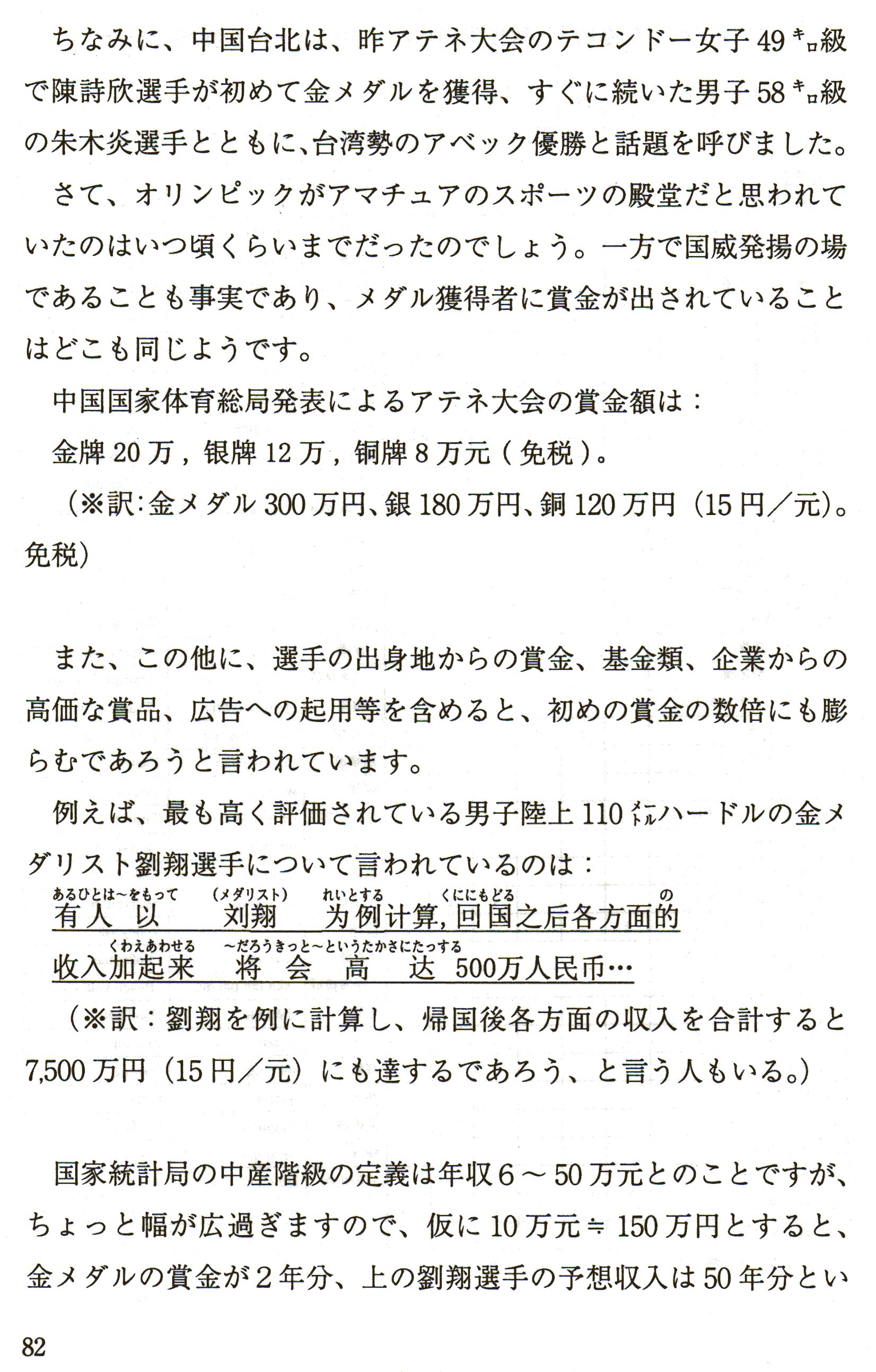 ちなみに、中国台北は、昨アテネ大会のテコンドー女子49㌔級で陳詩欣選手が初めて金メダルを獲得、すぐに続いた男子58㌔級の朱木炎選手とともに、台湾勢のアベック優勝と話題を呼びました。

さて、オリンピックがアマチュアのスポーツの殿堂だと思われていたのはいつ頃くらいまでだったのでしょう。一方で国威発揚の場であることも事実であり、メダル獲得者に賞金が出されていることはどこも同じようです。

中国国家体育総局発表によるアテネ大会の賞金額は：

金牌20万，银牌12万，铜牌8万元（免税）。

（※訳：金メダル300万円、銀180万円、銅120万円（15円／元）。免税）

また、この他に、選手の出身地からの賞金、基金類、企業からの高価な賞品、広告への起用等を含めると、初めの賞金の数倍にも膨らむであろうと言われています。

例えば、最も高く評価されている男子陸上110㍍ハードルの金メダリスト劉翔選手について言われているのは：

あるひとは～をもって （メダリスト） れいとする くににもどる の
有人 以 刘翔 为例计算，回国之后各方面的
くわえあわせる ～だろうきっと～というたかさにたっする
收入加起来 将 会 高 达 500万人民币…

（※訳：劉翔を例に計算し、帰国後各方面の収入を合計すると7,500万円（15円／元）にも達するであろう、と言う人もいる。）

国家統計局の中産階級の定義は年収6～50万元とのことですが、ちょっと幅が広過ぎますので、仮に10万元≒150万円とすると、金メダルの賞金が2年分、上の劉翔選手の予想収入は50年分とい

82